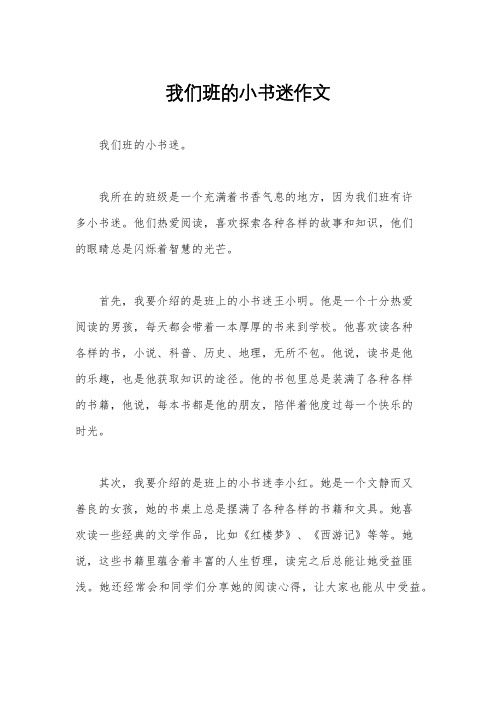 我们班的小书迷作文

我们班的小书迷。

我所在的班级是一个充满着书香气息的地方，因为我们班有许多小书迷。他们热爱阅读，喜欢探索各种各样的故事和知识，他们的眼睛总是闪烁着智慧的光芒。

首先，我要介绍的是班上的小书迷王小明。他是一个十分热爱阅读的男孩，每天都会带着一本厚厚的书来到学校。他喜欢读各种各样的书，小说、科普、历史、地理，无所不包。他说，读书是他的乐趣，也是他获取知识的途径。他的书包里总是装满了各种各样的书籍，他说，每本书都是他的朋友，陪伴着他度过每一个快乐的时光。

其次，我要介绍的是班上的小书迷李小红。她是一个文静而又善良的女孩，她的书桌上总是摆满了各种各样的书籍和文具。她喜欢读一些经典的文学作品，比如《红楼梦》、《西游记》等等。她说，这些书籍里蕴含着丰富的人生哲理，读完之后总能让她受益匪浅。她还经常会和同学们分享她的阅读心得，让大家也能从中受益。